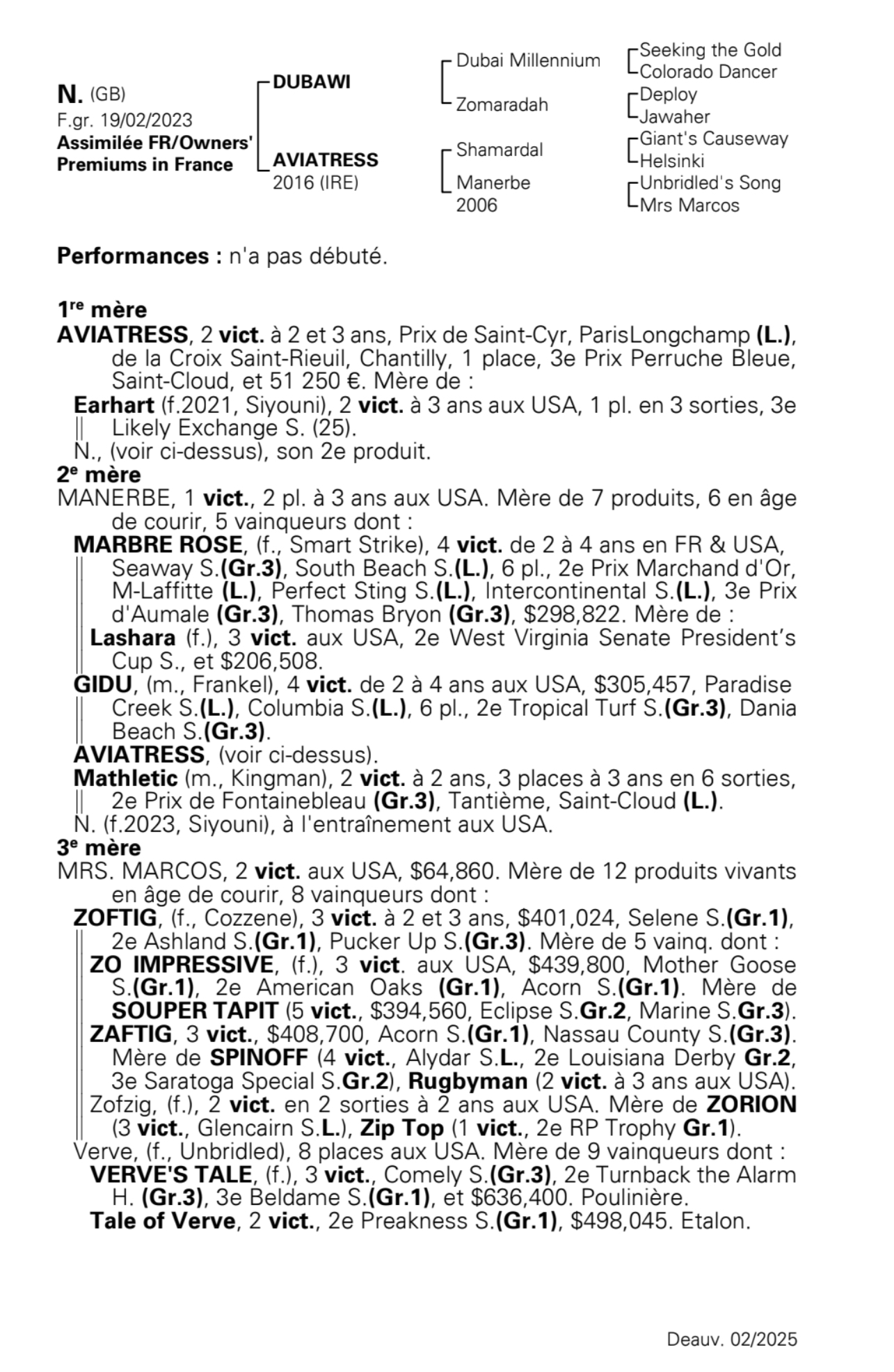 N. (GB)
F.gr. 19/02/2023
Assimilée FR/Owners' Premiums in France

DUBAWI

AVIATRESS
2016 (IRE)

Dubai Millennium

Zomaradah

Shamardal

Manerbe
2006

Seeking the Gold
Colorado Dancer
Deploy
Jawaher
Giant's Causeway
Helsinki
Unbridled's Song
Mrs Marcos

Performances : n'a pas débuté.

1re mère
AVIATRESS, 2 vict. à 2 et 3 ans, Prix de Saint-Cyr, ParisLongchamp (L.), de la Croix Saint-Rieuil, Chantilly, 1 place, 3e Prix Perruche Bleue, Saint-Cloud, et 51 250 €. Mère de :
Earhart (f.2021, Siyouni), 2 vict. à 3 ans aux USA, 1 pl. en 3 sorties, 3e Likely Exchange S. (25).
N., (voir ci-dessus), son 2e produit.
2e mère
MANERBE, 1 vict., 2 pl. à 3 ans aux USA. Mère de 7 produits, 6 en âge de courir, 5 vainqueurs dont :
MARBRE ROSE, (f., Smart Strike), 4 vict. de 2 à 4 ans en FR & USA, Seaway S.(Gr.3), South Beach S.(L.), 6 pl., 2e Prix Marchand d'Or, M-Laffitte (L.), Perfect Sting S.(L.), Intercontinental S.(L.), 3e Prix d'Aumale (Gr.3), Thomas Bryon (Gr.3), $298,822. Mère de :
Lashara (f.), 3 vict. aux USA, 2e West Virginia Senate President's Cup S., et $206,508.
GIDU, (m., Frankel), 4 vict. de 2 à 4 ans aux USA, $305,457, Paradise Creek S.(L.), Columbia S.(L.), 6 pl., 2e Tropical Turf S.(Gr.3), Dania Beach S.(Gr.3).
AVIATRESS, (voir ci-dessus).
Mathletic (m., Kingman), 2 vict. à 2 ans, 3 places à 3 ans en 6 sorties, 2e Prix de Fontainebleau (Gr.3), Tantième, Saint-Cloud (L.).
N. (f.2023, Siyouni), à l'entraînement aux USA.
3e mère
MRS. MARCOS, 2 vict. aux USA, $64,860. Mère de 12 produits vivants en âge de courir, 8 vainqueurs dont :
ZOFTIG, (f., Cozzene), 3 vict. à 2 et 3 ans, $401,024, Selene S.(Gr.1), 2e Ashland S.(Gr.1), Pucker Up S.(Gr.3). Mère de 5 vainq. dont :
ZO IMPRESSIVE, (f.), 3 vict. aux USA, $439,800, Mother Goose S.(Gr.1), 2e American Oaks (Gr.1), Acorn S.(Gr.1). Mère de SOUPER TAPIT (5 vict., $394,560, Eclipse S.Gr.2, Marine S.Gr.3).
ZAFTIG, 3 vict., $408,700, Acorn S.(Gr.1), Nassau County S.(Gr.3). Mère de SPINOFF (4 vict., Alydar S.L., 2e Louisiana Derby Gr.2, 3e Saratoga Special S.Gr.2), Rugbyman (2 vict. à 3 ans aux USA).
Zofzig, (f.), 2 vict. en 2 sorties à 2 ans aux USA. Mère de ZORION (3 vict., Glencairn S.L.), Zip Top (1 vict., 2e RP Trophy Gr.1).
Verve, (f., Unbridled), 8 places aux USA. Mère de 9 vainqueurs dont :
VERVE'S TALE, (f.), 3 vict., Comely S.(Gr.3), 2e Turnback the Alarm H. (Gr.3), 3e Beldame S.(Gr.1), et $636,400. Poulinière.
Tale of Verve, 2 vict., 2e Preakness S.(Gr.1), $498,045. Etalon.

Deauv. 02/2025